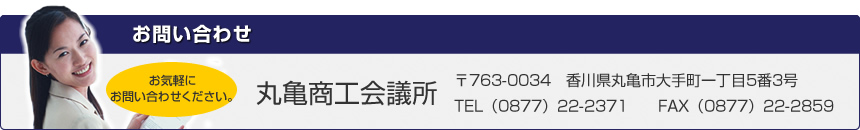 お問い合わせ

お気軽に
お問い合わせください。

丸亀商工会議所

〒763-0034　香川県丸亀市大手町一丁目5番3号
TEL（0877）22-2371　FAX（0877）22-2859